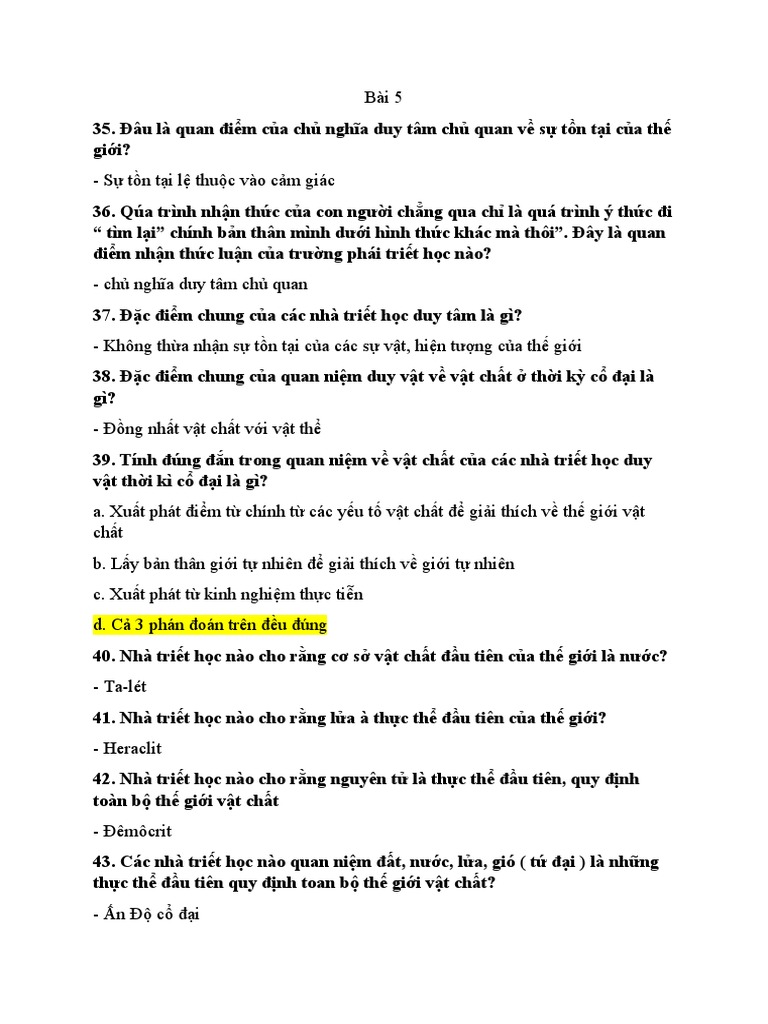 Bài 5

35. Đâu là quan điểm của chủ nghĩa duy tâm chủ quan về sự tồn tại của thế giới?

- Sự tồn tại lệ thuộc vào cảm giác

36. Qúa trình nhận thức của con người chẳng qua chỉ là quá trình ý thức đi " tìm lại" chính bản thân mình dưới hình thức khác mà thôi". Đây là quan điểm nhận thức luận của trường phái triết học nào?

- chủ nghĩa duy tâm chủ quan

37. Đặc điểm chung của các nhà triết học duy tâm là gì?

- Không thừa nhận sự tồn tại của các sự vật, hiện tượng của thế giới

38. Đặc điểm chung của quan niệm duy vật về vật chất ở thời kỳ cổ đại là gì?

- Đồng nhất vật chất với vật thể

39. Tính đúng đắn trong quan niệm về vật chất của các nhà triết học duy vật thời kì cổ đại là gì?

a. Xuất phát điểm từ chính từ các yếu tố vật chất để giải thích về thế giới vật chất

b. Lấy bản thân giới tự nhiên để giải thích về giới tự nhiên

c. Xuất phát từ kinh nghiệm thực tiễn

d. Cả 3 phán đoán trên đều đúng

40. Nhà triết học nào cho rằng cơ sở vật chất đầu tiên của thế giới là nước?

- Ta-lét

41. Nhà triết học nào cho rằng lửa à thực thể đầu tiên của thế giới?

- Heraclit

42. Nhà triết học nào cho rằng nguyên tử là thực thể đầu tiên, quy định toàn bộ thế giới vật chất

- Đêmôcrit

43. Các nhà triết học nào quan niệm đất, nước, lửa, gió ( tứ đại ) là những thực thể đầu tiên quy định toan bộ thế giới vật chất?

- Ấn Độ cổ đại